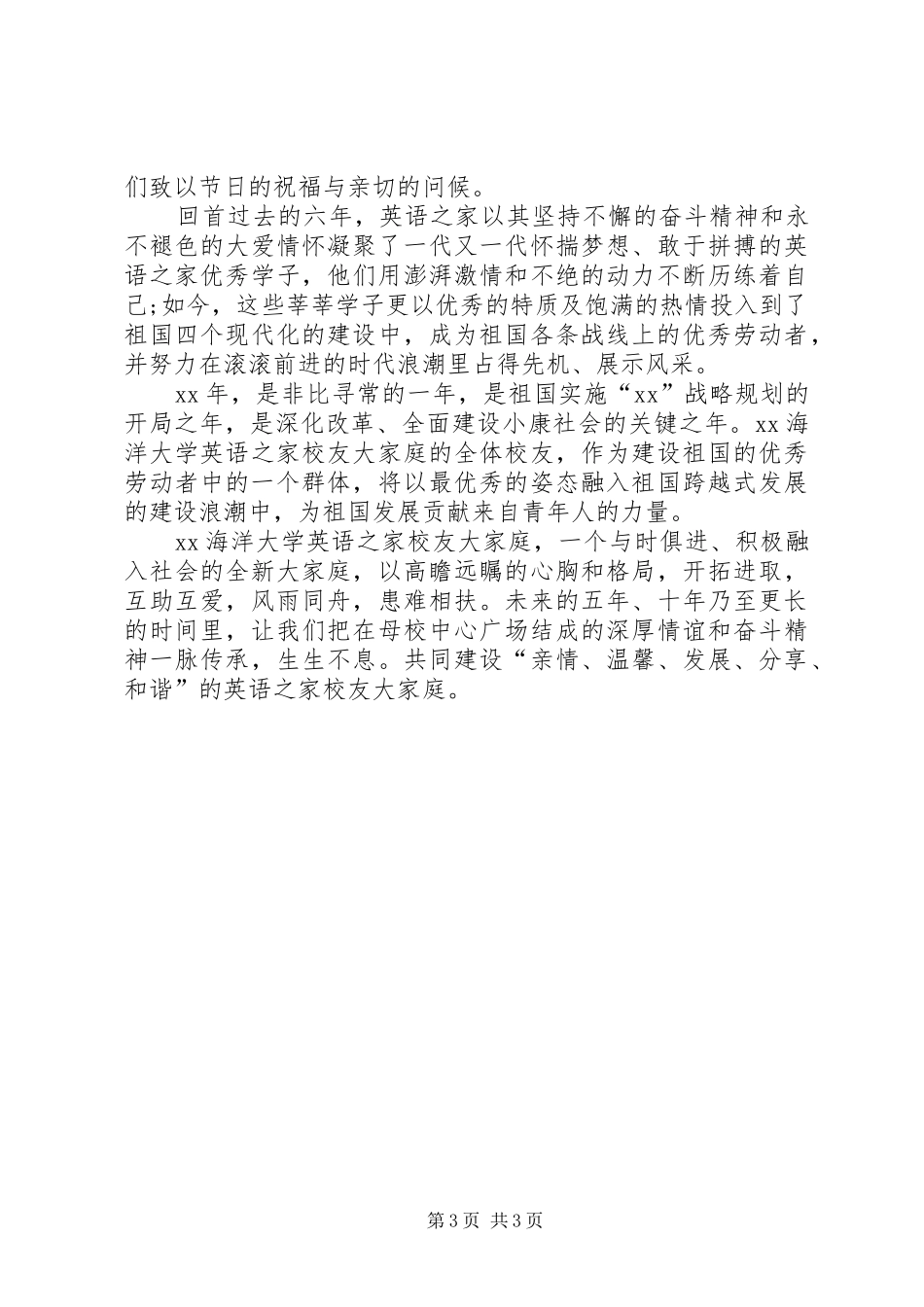 们致以节日的祝福与亲切的问候。

回首过去的六年，英语之家以其坚持不懈的奋斗精神和永不褪色的大爱情怀凝聚了一代又一代怀揣梦想、敢于拼搏的英语之家优秀学子，他们用澎湃激情和不绝的动力不断历练着自己;如今，这些莘莘学子更以优秀的特质及饱满的热情投入到了祖国四个现代化的建设中，成为祖国各条战线上的优秀劳动者，并努力在滚滚前进的时代浪潮里占得先机、展示风采。

xx 年，是非比寻常的一年，是祖国实施“xx”战略规划的开局之年，是深化改革、全面建设小康社会的关键之年。xx 海洋大学英语之家校友大家庭的全体校友，作为建设祖国的优秀劳动者中的一个群体，将以最优秀的姿态融入祖国跨越式发展的建设浪潮中，为祖国发展贡献来自青年人的力量。

xx 海洋大学英语之家校友大家庭，一个与时俱进、积极融入社会的全新大家庭，以高瞻远瞩的心胸和格局，开拓进取，互助互爱，风雨同舟，患难相扶。未来的五年、十年乃至更长的时间里，让我们把在母校中心广场结成的深厚情谊和奋斗精神一脉传承，生生不息。共同建设“亲情、温馨、发展、分享、和谐”的英语之家校友大家庭。

第 3 页 共 3 页